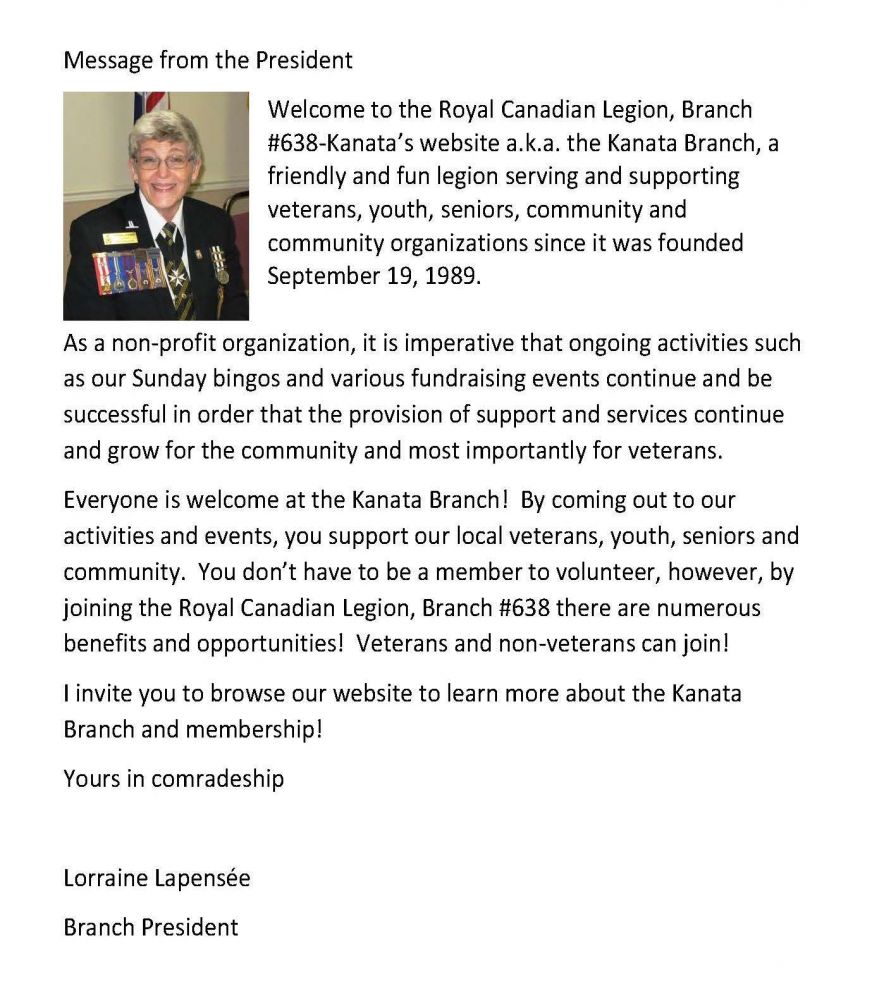 Message from the President

Welcome to the Royal Canadian Legion, Branch #638-Kanata's website a.k.a. the Kanata Branch, a friendly and fun legion serving and supporting veterans, youth, seniors, community and community organizations since it was founded September 19, 1989.

As a non-profit organization, it is imperative that ongoing activities such as our Sunday bingos and various fundraising events continue and be successful in order that the provision of support and services continue and grow for the community and most importantly for veterans.

Everyone is welcome at the Kanata Branch! By coming out to our activities and events, you support our local veterans, youth, seniors and community. You don't have to be a member to volunteer, however, by joining the Royal Canadian Legion, Branch #638 there are numerous benefits and opportunities! Veterans and non-veterans can join!

I invite you to browse our website to learn more about the Kanata Branch and membership!

Yours in comradeship

Lorraine Lapensée

Branch President